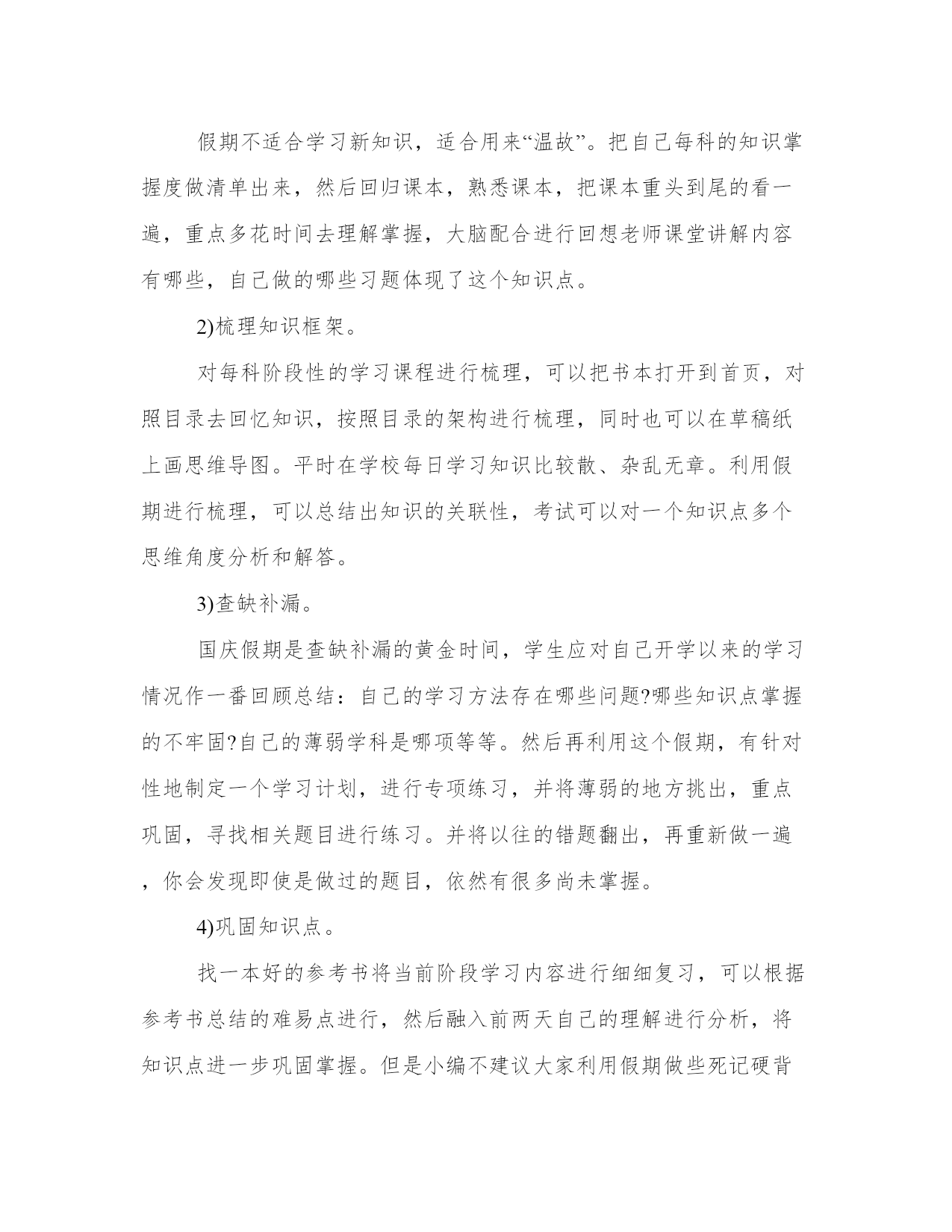 假期不适合学习新知识，适合用来“温故”。把自己每科的知识掌握度做清单出来，然后回归课本，熟悉课本，把课本重头到尾的看一遍，重点多花时间去理解掌握，大脑配合进行回想老师课堂讲解内容有哪些，自己做的哪些习题体现了这个知识点。

2)梳理知识框架。

对每科阶段性的学习课程进行梳理，可以把书本打开到首页，对照目录去回忆知识，按照目录的架构进行梳理，同时也可以在草稿纸上画思维导图。平时在学校每日学习知识比较散、杂乱无章。利用假期进行梳理，可以总结出知识的关联性，考试可以对一个知识点多个思维角度分析和解答。

3)查缺补漏。

国庆假期是查缺补漏的黄金时间，学生应对自己开学以来的学习情况作一番回顾总结：自己的学习方法存在哪些问题?哪些知识点掌握的不牢固?自己的薄弱学科是哪项等等。然后再利用这个假期，有针对性地制定一个学习计划，进行专项练习，并将薄弱的地方挑出，重点巩固，寻找相关题目进行练习。并将以往的错题翻出，再重新做一遍，你会发现即使是做过的题目，依然有很多尚未掌握。

4)巩固知识点。

找一本好的参考书将当前阶段学习内容进行细细复习，可以根据参考书总结的难易点进行，然后融入前两天自己的理解进行分析，将知识点进一步巩固掌握。但是小编不建议大家利用假期做些死记硬背